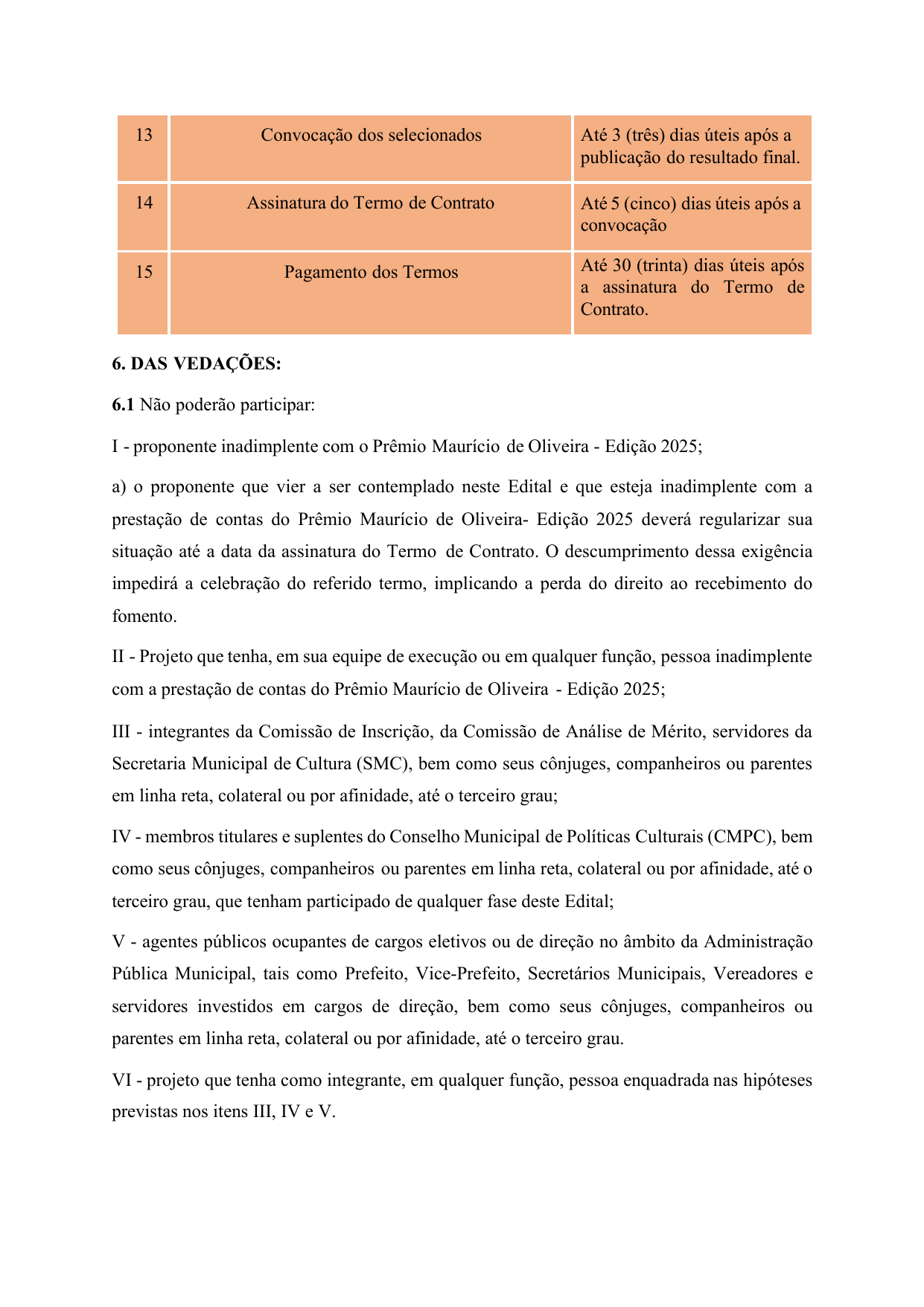 | 13 | Convocação dos selecionados | Até 3 (três) dias úteis após a publicação do resultado final. |
|---|---|---|
| 14 | Assinatura do Termo de Contrato | Até 5 (cinco) dias úteis após a convocação |
| 15 | Pagamento dos Termos | Até 30 (trinta) dias úteis após a assinatura do Termo de Contrato. |

6. DAS VEDAÇÕES:

6.1 Não poderão participar:

I - proponente inadimplente com o Prêmio Maurício de Oliveira - Edição 2025;

a) o proponente que vier a ser contemplado neste Edital e que esteja inadimplente com a prestação de contas do Prêmio Maurício de Oliveira- Edição 2025 deverá regularizar sua situação até a data da assinatura do Termo de Contrato. O descumprimento dessa exigência impedirá a celebração do referido termo, implicando a perda do direito ao recebimento do fomento.

II - Projeto que tenha, em sua equipe de execução ou em qualquer função, pessoa inadimplente com a prestação de contas do Prêmio Maurício de Oliveira - Edição 2025;

III - integrantes da Comissão de Inscrição, da Comissão de Análise de Mérito, servidores da Secretaria Municipal de Cultura (SMC), bem como seus cônjuges, companheiros ou parentes em linha reta, colateral ou por afinidade, até o terceiro grau;

IV - membros titulares e suplentes do Conselho Municipal de Políticas Culturais (CMPC), bem como seus cônjuges, companheiros ou parentes em linha reta, colateral ou por afinidade, até o terceiro grau, que tenham participado de qualquer fase deste Edital;

V - agentes públicos ocupantes de cargos eletivos ou de direção no âmbito da Administração Pública Municipal, tais como Prefeito, Vice-Prefeito, Secretários Municipais, Vereadores e servidores investidos em cargos de direção, bem como seus cônjuges, companheiros ou parentes em linha reta, colateral ou por afinidade, até o terceiro grau.

VI - projeto que tenha como integrante, em qualquer função, pessoa enquadrada nas hipóteses previstas nos itens III, IV e V.